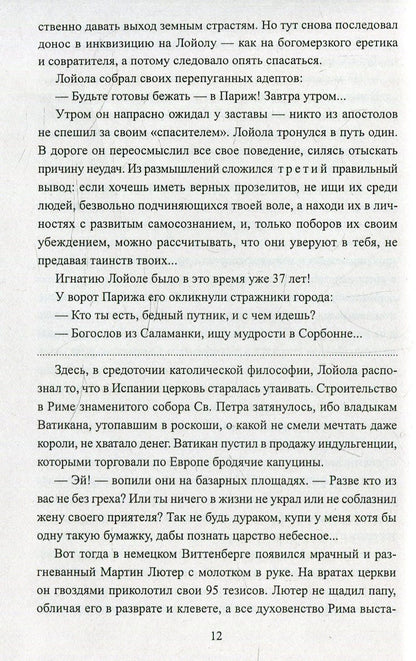 ственно давать выход земным страстям. Но тут снова последовал донос в инквизицию на Лойолу — как на богомерзкого еретика и совратителя, а потому следовало опять спасаться.

Лойола собрал своих перепуганных адептов:

— Будьте готовы бежать — в Париж! Завтра утром...

Утром он напрасно ожидал у заставы — никто из апостолов не спешил за своим «спасителем». Лойола тронулся в путь один. В дороге он переосмыслил все свое поведение, силясь отыскать причину неудач. Из размышлений сложился третий правильный вывод: если хочешь иметь верных прозелитов, не ищи их среди людей, безвольно подчиняющихся твоей воле, а находи их в личностях с развитым самосознанием, и, только поборов их своим убеждением, можно рассчитывать, что они уверуют в тебя, не предавая таинств твоих...

Игнатию Лойоле было в это время уже 37 лет!

У ворот Парижа его окликнули стражники города:

— Кто ты есть, бедный путник, и с чем идешь?

— Богослов из Саламанки, ищу мудрости в Сорбонне...

Здесь, в средоточии католической философии, Лойола распознал то, что в Испании церковь старалась утаивать. Строительство в Риме знаменитого собора Св. Петра затянулось, ибо владыкам Ватикана, утопавшим в роскоши, о какой не смели мечтать даже короли, не хватало денег. Ватикан пустил в продажу индульгенции, которыми торговали по Европе бродячие капуцины.

— Эй! — вопили они на базарных площадях. — Разве кто из вас не без греха? Или ты ничего в жизни не украл или не соблазнил жену своего приятеля? Так не будь дураком, купи у меня хотя бы одну такую бумажку, дабы познать царство небесное...

Вот тогда в немецком Виттенберге появился мрачный и разгневанный Мартин Лютер с молотком в руке. На вратах церкви он гвоздями приколотил свои 95 тезисов. Лютер не щадил папу, обличая его в разврате и клевете, а все духовенство Рима выста-

12